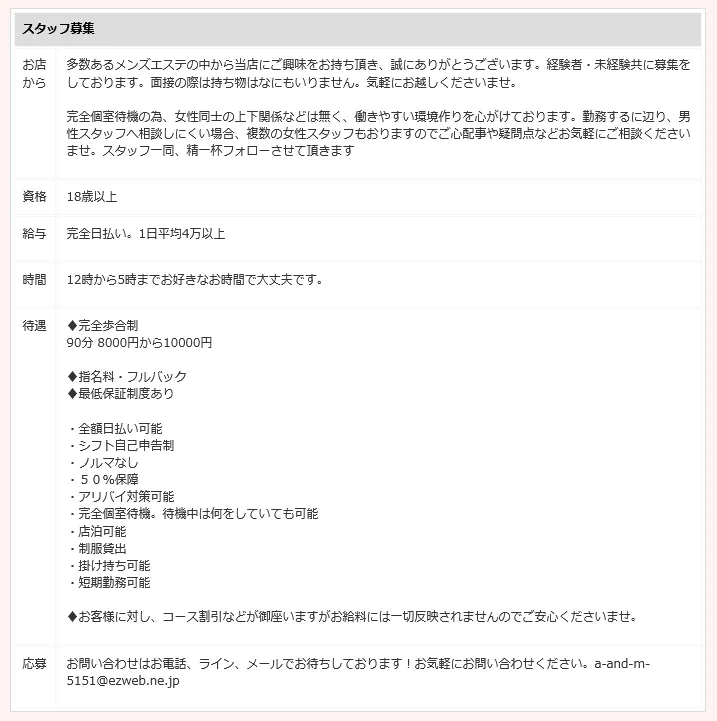 スタッフ募集

| | |
|---|---|
| お店から | 多数あるメンズエステの中から当店にご興味をお持ち頂き、誠にありがとうございます。経験者・未経験共に募集をしております。面接の際は持ち物はなにもいりません。気軽にお越しくださいませ。<br><br>完全個室待機の為、女性同士の上下関係などは無く、働きやすい環境作りを心がけております。勤務するに辺り、男性スタッフへ相談しにくい場合、複数の女性スタッフもおりますのでご心配事や疑問点などお気軽にご相談くださいませ。スタッフ一同、精一杯フォローさせて頂きます |
| 資格 | 18歳以上 |
| 給与 | 完全日払い。1日平均4万以上 |
| 時間 | 12時から5時までお好きなお時間で大丈夫です。 |
| 待遇 | ◆完全歩合制<br>90分 8000円から10000円<br><br>◆指名料・フルバック<br>◆最低保証制度あり<br><br>・全額日払い可能<br>・シフト自己申告制<br>・ノルマなし<br>・５０%保障<br>・アリバイ対策可能<br>・完全個室待機。待機中は何をしていても可能<br>・店泊可能<br>・制服貸出<br>・掛け持ち可能<br>・短期勤務可能<br><br>◆お客様に対し、コース割引などが御座いますがお給料には一切反映されませんのでご安心くださいませ。 |
| 応募 | お問い合わせはお電話、ライン、メールでお待ちしております！お気軽にお問い合わせください。a-and-m-5151@ezweb.ne.jp |